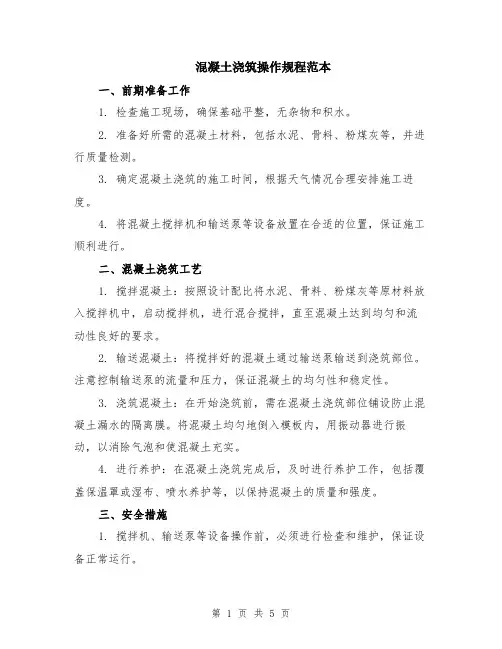 混凝土浇筑操作规程范本

一、前期准备工作

1. 检查施工现场，确保基础平整，无杂物和积水。

2. 准备好所需的混凝土材料，包括水泥、骨料、粉煤灰等，并进行质量检测。

3. 确定混凝土浇筑的施工时间，根据天气情况合理安排施工进度。

4. 将混凝土搅拌机和输送泵等设备放置在合适的位置，保证施工顺利进行。

二、混凝土浇筑工艺

1. 搅拌混凝土：按照设计配比将水泥、骨料、粉煤灰等原材料放入搅拌机中，启动搅拌机，进行混合搅拌，直至混凝土达到均匀和流动性良好的要求。

2. 输送混凝土：将搅拌好的混凝土通过输送泵输送到浇筑部位。注意控制输送泵的流量和压力，保证混凝土的均匀性和稳定性。

3. 浇筑混凝土：在开始浇筑前，需在混凝土浇筑部位铺设防止混凝土漏水的隔离膜。将混凝土均匀地倒入模板内，用振动器进行振动，以消除气泡和使混凝土充实。

4. 进行养护：在混凝土浇筑完成后，及时进行养护工作，包括覆盖保温罩或湿布、喷水养护等，以保持混凝土的质量和强度。

三、安全措施

1. 搅拌机、输送泵等设备操作前，必须进行检查和维护，保证设备正常运行。

第 1 页 共 5 页